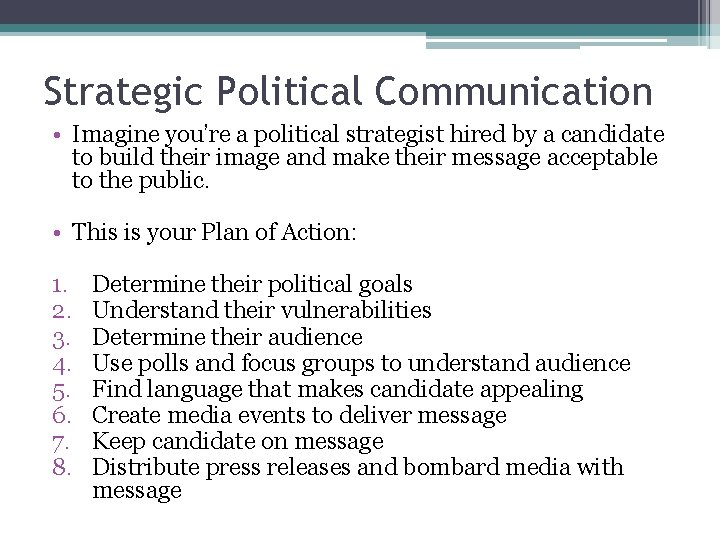 Strategic Political Communication

• Imagine you're a political strategist hired by a candidate to build their image and make their message acceptable to the public.

• This is your Plan of Action:

1. Determine their political goals
2. Understand their vulnerabilities
3. Determine their audience
4. Use polls and focus groups to understand audience
5. Find language that makes candidate appealing
6. Create media events to deliver message
7. Keep candidate on message
8. Distribute press releases and bombard media with message